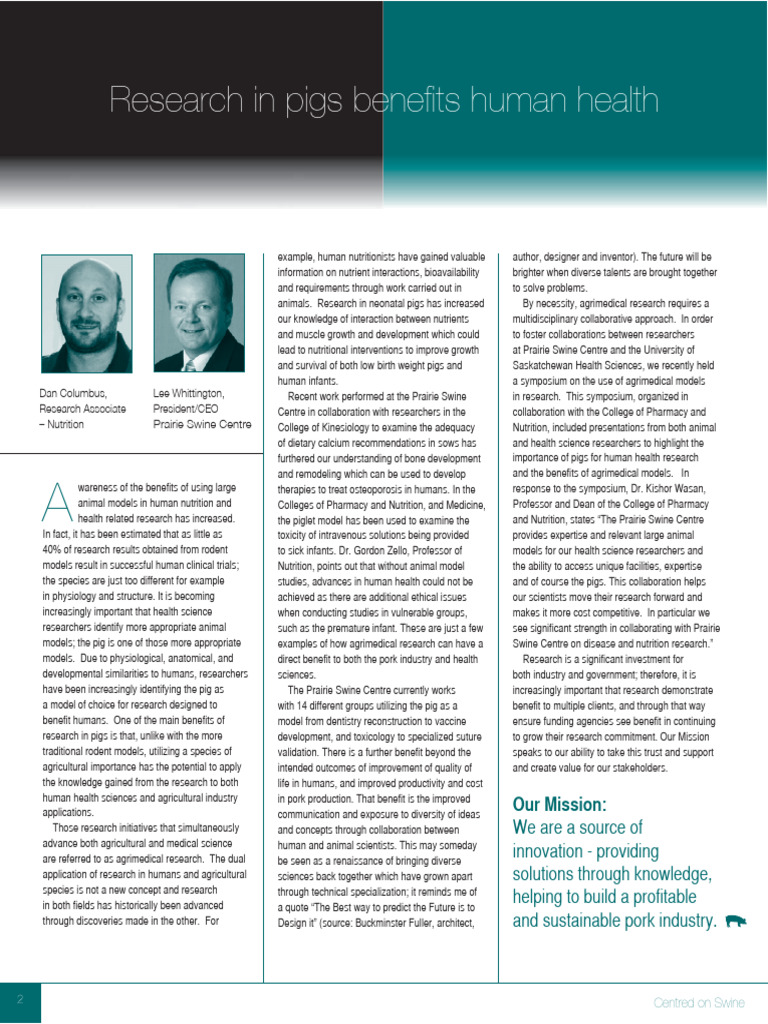 Research in pigs benefits human health

Dan Columbus, Research Associate – Nutrition

Lee Whittington, President/CEO Prairie Swine Centre

Awareness of the benefits of using large animal models in human nutrition and health related research has increased. In fact, it has been estimated that as little as 40% of research results obtained from rodent models result in successful human clinical trials; the species are just too different for example in physiology and structure. It is becoming increasingly important that health science researchers identify more appropriate animal models; the pig is one of those more appropriate models. Due to physiological, anatomical, and developmental similarities to humans, researchers have been increasingly identifying the pig as a model of choice for research designed to benefit humans. One of the main benefits of research in pigs is that, unlike with the more traditional rodent models, utilizing a species of agricultural importance has the potential to apply the knowledge gained from the research to both human health sciences and agricultural industry applications.

Those research initiatives that simultaneously advance both agricultural and medical science are referred to as agrimedical research. The dual application of research in humans and agricultural species is not a new concept and research in both fields has historically been advanced through discoveries made in the other. For example, human nutritionists have gained valuable information on nutrient interactions, bioavailability and requirements through work carried out in animals. Research in neonatal pigs has increased our knowledge of interaction between nutrients and muscle growth and development which could lead to nutritional interventions to improve growth and survival of both low birth weight pigs and human infants.

Recent work performed at the Prairie Swine Centre in collaboration with researchers in the College of Kinesiology to examine the adequacy of dietary calcium recommendations in sows has furthered our understanding of bone development and remodeling which can be used to develop therapies to treat osteoporosis in humans. In the Colleges of Pharmacy and Nutrition, and Medicine, the piglet model has been used to examine the toxicity of intravenous solutions being provided to sick infants. Dr. Gordon Zello, Professor of Nutrition, points out that without animal model studies, advances in human health could not be achieved as there are additional ethical issues when conducting studies in vulnerable groups, such as the premature infant. These are just a few examples of how agrimedical research can have a direct benefit to both the pork industry and health sciences.

The Prairie Swine Centre currently works with 14 different groups utilizing the pig as a model from dentistry reconstruction to vaccine development, and toxicology to specialized suture validation. There is a further benefit beyond the intended outcomes of improvement of quality of life in humans, and improved productivity and cost in pork production. That benefit is the improved communication and exposure to diversity of ideas and concepts through collaboration between human and animal scientists. This may someday be seen as a renaissance of bringing diverse sciences back together which have grown apart through technical specialization; it reminds me of a quote "The Best way to predict the Future is to Design it" (source: Buckminster Fuller, architect, author, designer and inventor). The future will be brighter when diverse talents are brought together to solve problems.

By necessity, agrimedical research requires a multidisciplinary collaborative approach. In order to foster collaborations between researchers at Prairie Swine Centre and the University of Saskatchewan Health Sciences, we recently held a symposium on the use of agrimedical models in research. This symposium, organized in collaboration with the College of Pharmacy and Nutrition, included presentations from both animal and health science researchers to highlight the importance of pigs for human health research and the benefits of agrimedical models. In response to the symposium, Dr. Kishor Wasan, Professor and Dean of the College of Pharmacy and Nutrition, states "The Prairie Swine Centre provides expertise and relevant large animal models for our health science researchers and the ability to access unique facilities, expertise and of course the pigs. This collaboration helps our scientists move their research forward and makes it more cost competitive. In particular we see significant strength in collaborating with Prairie Swine Centre on disease and nutrition research."

Research is a significant investment for both industry and government; therefore, it is increasingly important that research demonstrate benefit to multiple clients, and through that way ensure funding agencies see benefit in continuing to grow their research commitment. Our Mission speaks to our ability to take this trust and support and create value for our stakeholders.

Our Mission:
We are a source of innovation - providing solutions through knowledge, helping to build a profitable and sustainable pork industry.

2

Centred on Swine